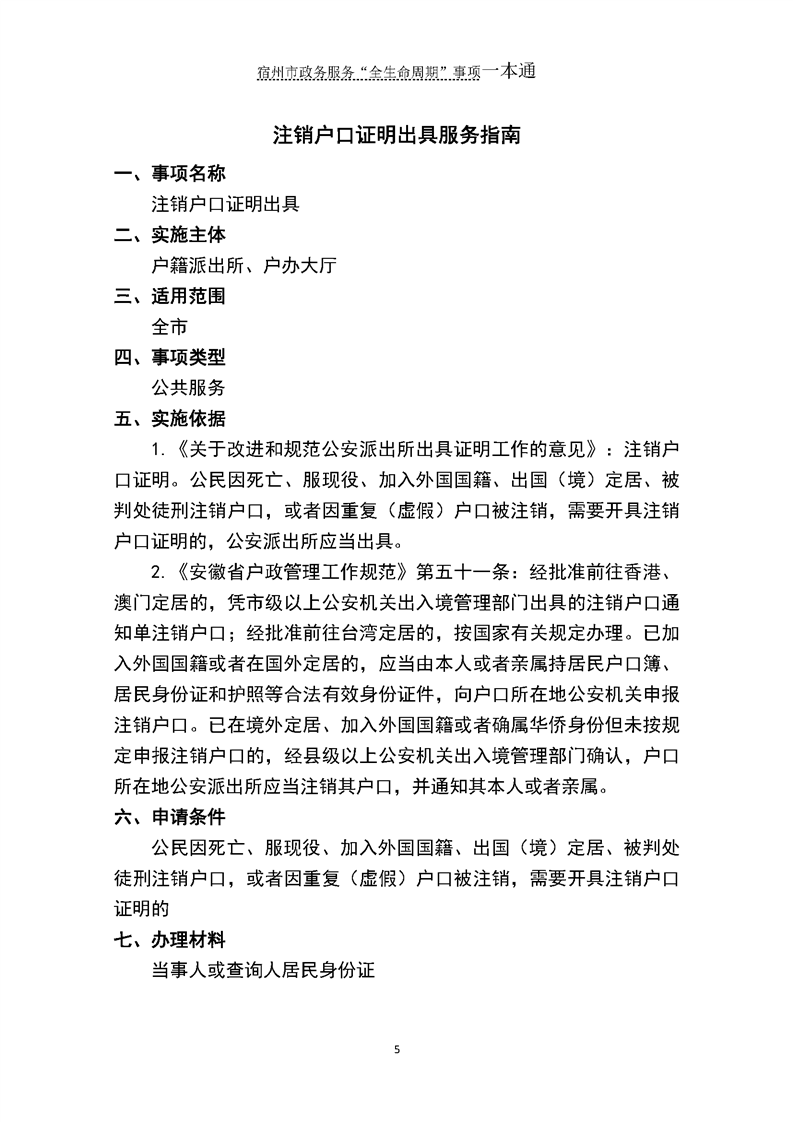 宿州市政务服务“全生命周期”事项一本通

注销户口证明出具服务指南

一、事项名称

注销户口证明出具

二、实施主体

户籍派出所、户办大厅

三、适用范围

全市

四、事项类型

公共服务

五、实施依据

1.《关于改进和规范公安派出所出具证明工作的意见》：注销户口证明。公民因死亡、服现役、加入外国国籍、出国（境）定居、被判处徒刑注销户口，或者因重复（虚假）户口被注销，需要开具注销户口证明的，公安派出所应当出具。

2.《安徽省户政管理工作规范》第五十一条：经批准前往香港、澳门定居的，凭市级以上公安机关出入境管理部门出具的注销户口通知单注销户口；经批准前往台湾定居的，按国家有关规定办理。已加入外国国籍或者在国外定居的，应当由本人或者亲属持居民户口簿、居民身份证和护照等合法有效身份证件，向户口所在地公安机关申报注销户口。已在境外定居、加入外国国籍或者确属华侨身份但未按规定申报注销户口的，经县级以上公安机关出入境管理部门确认，户口所在地公安派出所应当注销其户口，并通知其本人或者亲属。

六、申请条件

公民因死亡、服现役、加入外国国籍、出国（境）定居、被判处徒刑注销户口，或者因重复（虚假）户口被注销，需要开具注销户口证明的

七、办理材料

当事人或查询人居民身份证

5